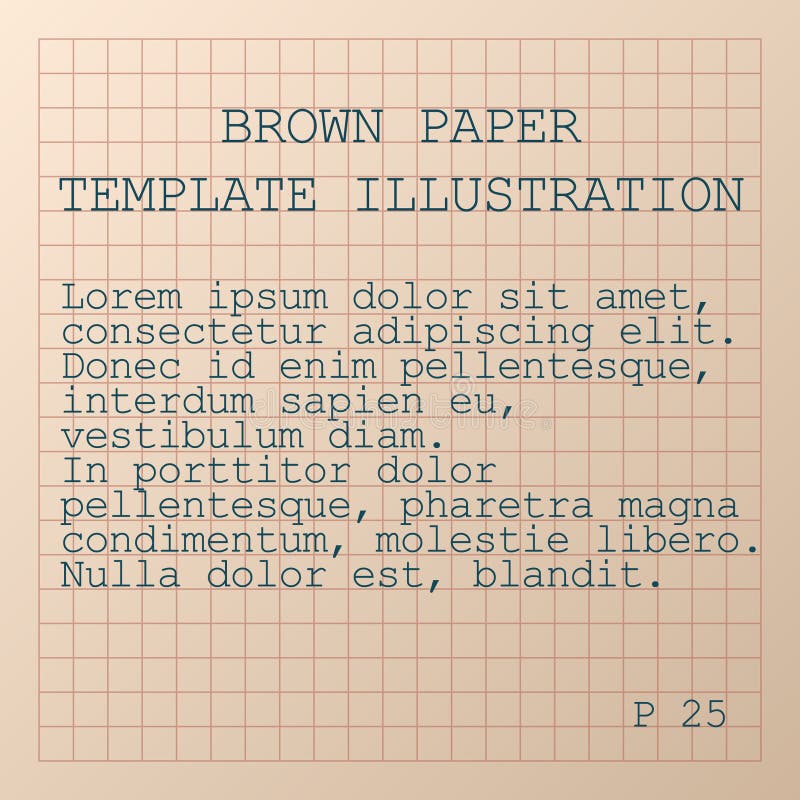 BROWN PAPER
TEMPLATE ILLUSTRATION

Lorem ipsum dolor sit amet, consectetur adipiscing elit. Donec id enim pellentesque, interdum sapien eu, vestibulum diam.
In porttitor dolor pellentesque, pharetra magna condimentum, molestie libero. Nulla dolor est, blandit.

P 25